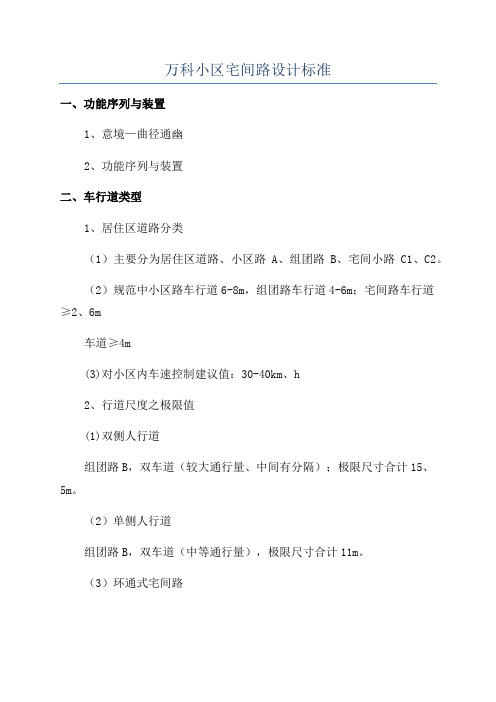 万科小区宅间路设计标准

一、功能序列与装置

1、意境—曲径通幽

2、功能序列与装置

二、车行道类型

1、居住区道路分类

（1）主要分为居住区道路、小区路 A、组团路 B、宅间小路 C1、C2。

（2）规范中小区路车行道 6-8m，组团路车行道 4-6m；宅间路车行道≥2、6m

车道≥4m

(3)对小区内车速控制建议值：30-40km、h

2、行道尺度之极限值

(1)双侧人行道

组团路 B，双车道（较大通行量、中间有分隔）；极限尺寸合计 15、5m。

（2）单侧人行道

组团路 B，双车道（中等通行量），极限尺寸合计 11m。

（3）环通式宅间路